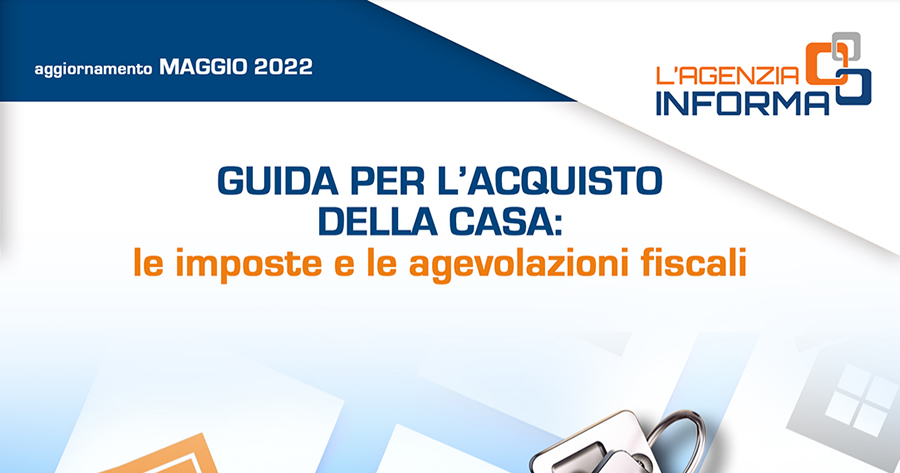 aggiornamento MAGGIO 2022

L'AGENZIA INFORMA

GUIDA PER L'ACQUISTO DELLA CASA:
le imposte e le agevolazioni fiscali